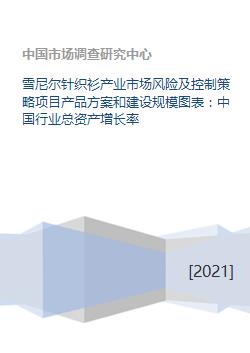 中国市场调查研究中心

雪尼尔针织衫产业市场风险及控制策略项目产品方案和建设规模图表：中国行业总资产增长率

[2021]